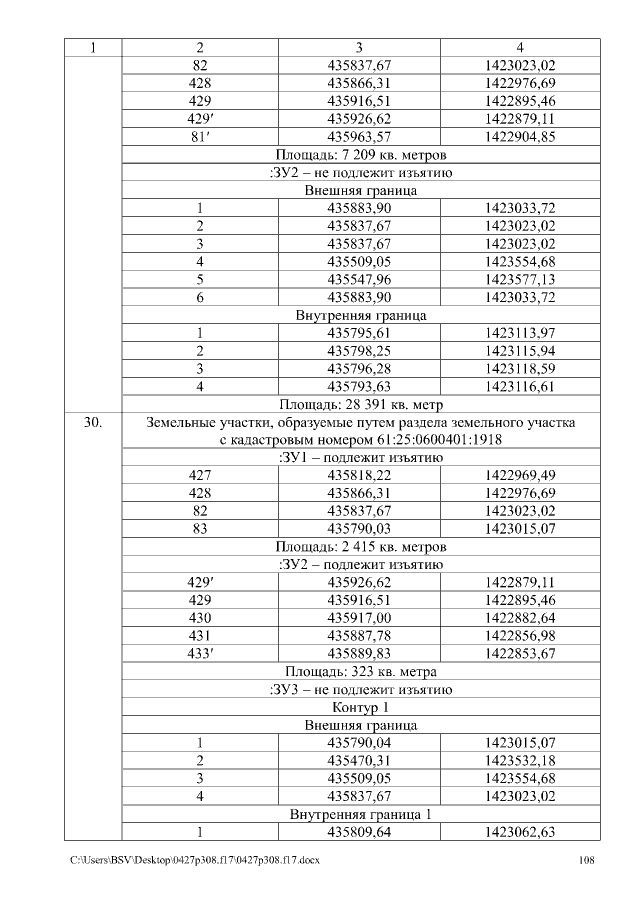 | 1 | 2 | 3 | 4 |
|---|---|---|---|
| | 82 | 435837,67 | 1423023,02 |
| | 428 | 435866,31 | 1422976,69 |
| | 429 | 435916,51 | 1422895,46 |
| | 429′ | 435926,62 | 1422879,11 |
| | 81′ | 435963,57 | 1422904,85 |
| | Площадь: 7 209 кв. метров | | |
| | :ЗУ2 – не подлежит изъятию | | |
| | Внешняя граница | | |
| | 1 | 435883,90 | 1423033,72 |
| | 2 | 435837,67 | 1423023,02 |
| | 3 | 435837,67 | 1423023,02 |
| | 4 | 435509,05 | 1423554,68 |
| | 5 | 435547,96 | 1423577,13 |
| | 6 | 435883,90 | 1423033,72 |
| | Внутренняя граница | | |
| | 1 | 435795,61 | 1423113,97 |
| | 2 | 435798,25 | 1423115,94 |
| | 3 | 435796,28 | 1423118,59 |
| | 4 | 435793,63 | 1423116,61 |
| | Площадь: 28 391 кв. метр | | |
| 30. | Земельные участки, образуемые путем раздела земельного участка с кадастровым номером 61:25:0600401:1918 | | |
| | :ЗУ1 – подлежит изъятию | | |
| | 427 | 435818,22 | 1422969,49 |
| | 428 | 435866,31 | 1422976,69 |
| | 82 | 435837,67 | 1423023,02 |
| | 83 | 435790,03 | 1423015,07 |
| | Площадь: 2 415 кв. метров | | |
| | :ЗУ2 – подлежит изъятию | | |
| | 429′ | 435926,62 | 1422879,11 |
| | 429 | 435916,51 | 1422895,46 |
| | 430 | 435917,00 | 1422882,64 |
| | 431 | 435887,78 | 1422856,98 |
| | 433′ | 435889,83 | 1422853,67 |
| | Площадь: 323 кв. метра | | |
| | :ЗУ3 – не подлежит изъятию | | |
| | Контур 1 | | |
| | Внешняя граница | | |
| | 1 | 435790,04 | 1423015,07 |
| | 2 | 435470,31 | 1423532,18 |
| | 3 | 435509,05 | 1423554,68 |
| | 4 | 435837,67 | 1423023,02 |
| | Внутренняя граница 1 | | |
| | 1 | 435809,64 | 1423062,63 |

C:\Users\BSV\Desktop\0427p308.f17\0427p308.f17.docx 108